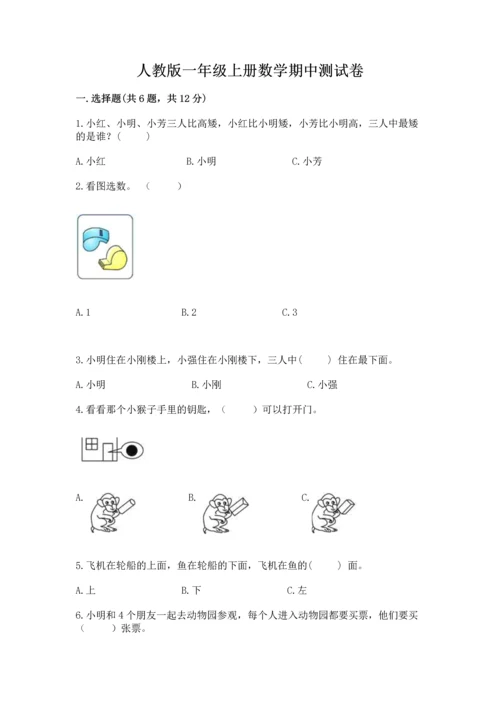 人教版一年级上册数学期中测试卷

一. 选择题(共 6 题，共 12 分)

1. 小红、小明、小芳三人比高矮，小红比小明矮，小芳比小明高，三人中最矮的是谁？（　　）

A. 小红　　B. 小明　　C. 小芳

2. 看图选数。（　　）

A. 1　　B. 2　　C. 3

3. 小明住在小刚楼上，小强住在小刚楼下，三人中（　　）住在最下面。

A. 小明　　B. 小刚　　C. 小强

4. 看看那个小猴子手里的钥匙，（　　）可以打开门。

A.　　B.　　C.

5. 飞机在轮船的上面，鱼在轮船的下面，飞机在鱼的（　　）面。

A. 上　　B. 下　　C. 左

6. 小明和 4 个朋友一起去动物园参观，每个人进入动物园都要买票，他们要买（　　）张票。